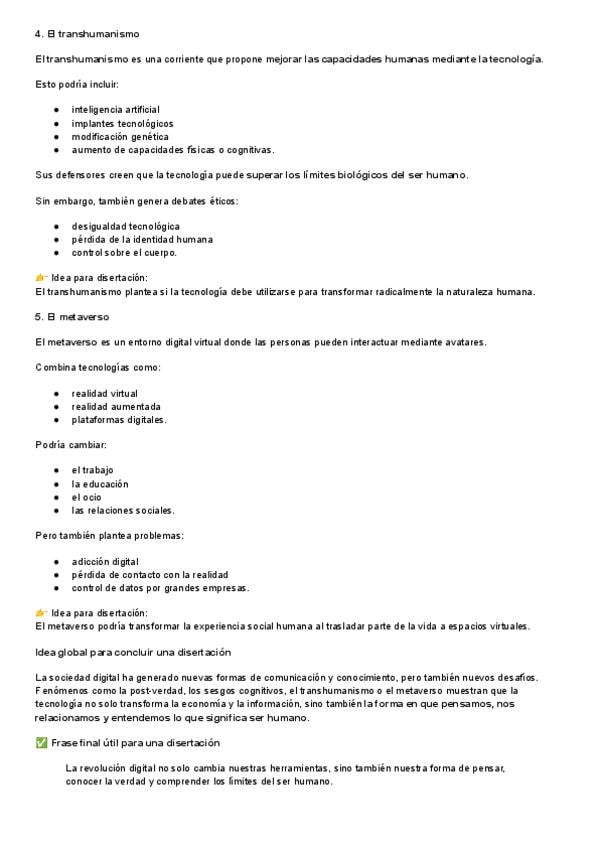 4. El transhumanismo

El transhumanismo es una corriente que propone mejorar las capacidades humanas mediante la tecnología.

Esto podría incluir:

• inteligencia artificial
• implantes tecnológicos
• modificación genética
• aumento de capacidades físicas o cognitivas.

Sus defensores creen que la tecnología puede superar los límites biológicos del ser humano.

Sin embargo, también genera debates éticos:

• desigualdad tecnológica
• pérdida de la identidad humana
• control sobre el cuerpo.

👉 Idea para disertación:
El transhumanismo plantea si la tecnología debe utilizarse para transformar radicalmente la naturaleza humana.

5. El metaverso

El metaverso es un entorno digital virtual donde las personas pueden interactuar mediante avatares.

Combina tecnologías como:

• realidad virtual
• realidad aumentada
• plataformas digitales.

Podría cambiar:

• el trabajo
• la educación
• el ocio
• las relaciones sociales.

Pero también plantea problemas:

• adicción digital
• pérdida de contacto con la realidad
• control de datos por grandes empresas.

👉 Idea para disertación:
El metaverso podría transformar la experiencia social humana al trasladar parte de la vida a espacios virtuales.

Idea global para concluir una disertación

La sociedad digital ha generado nuevas formas de comunicación y conocimiento, pero también nuevos desafíos. Fenómenos como la post-verdad, los sesgos cognitivos, el transhumanismo o el metaverso muestran que la tecnología no solo transforma la economía y la información, sino también la forma en que pensamos, nos relacionamos y entendemos lo que significa ser humano.

✅ Frase final útil para una disertación

La revolución digital no solo cambia nuestras herramientas, sino también nuestra forma de pensar, conocer la verdad y comprender los límites del ser humano.